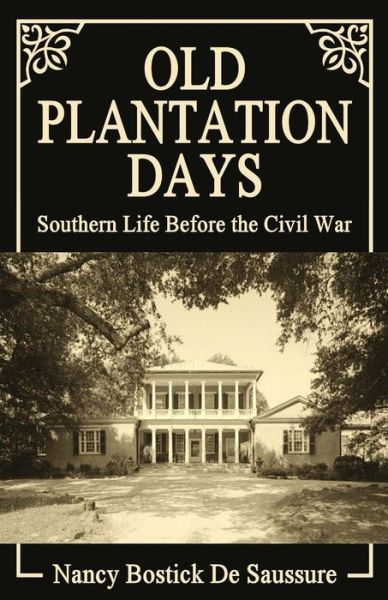 OLD PLANTATION DAYS

Southern Life Before the Civil War

Nancy Bostick De Saussure